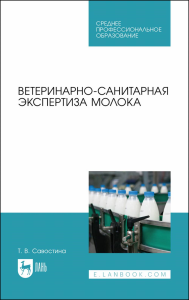 СРЕДНЕЕ ПРОФЕССИОНАЛЬНОЕ ОБРАЗОВАНИЕ

ВЕТЕРИНАРНО-САНИТАРНАЯ ЭКСПЕРТИЗА МОЛОКА

Т. В. Савостина

ЛАНЬ

E.LANBOOK.COM